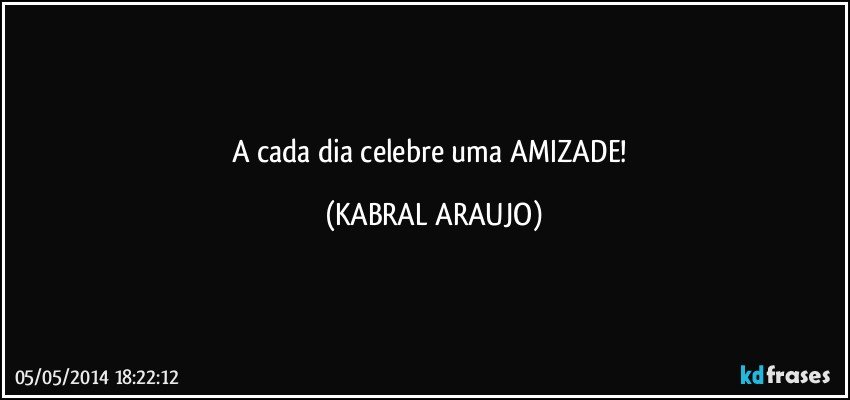 A cada dia celebre uma AMIZADE!

(KABRAL ARAUJO)

05/05/2014 18:22:12

kdfrases